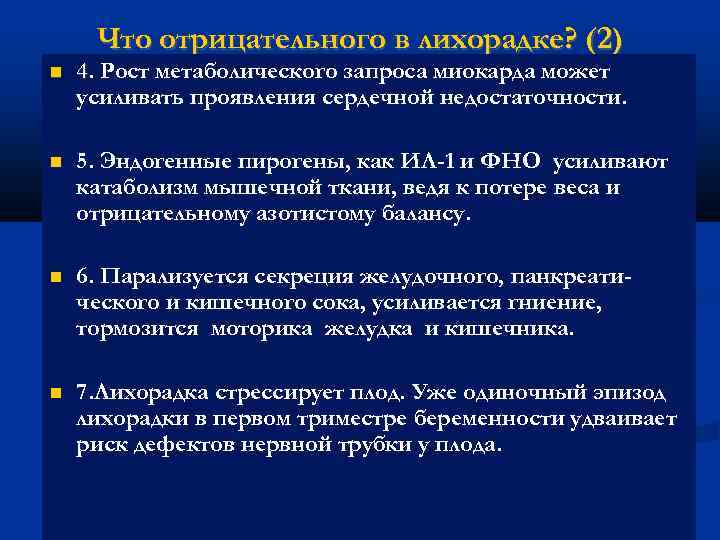 Что отрицательного в лихорадке? (2)

4. Рост метаболического запроса миокарда может усиливать проявления сердечной недостаточности.

5. Эндогенные пирогены, как ИЛ-1 и ФНО усиливают катаболизм мышечной ткани, ведя к потере веса и отрицательному азотистому балансу.

6. Парализуется секреция желудочного, панкреатического и кишечного сока, усиливается гниение, тормозится моторика желудка и кишечника.

7.Лихорадка стрессирует плод. Уже одиночный эпизод лихорадки в первом триместре беременности удваивает риск дефектов нервной трубки у плода.